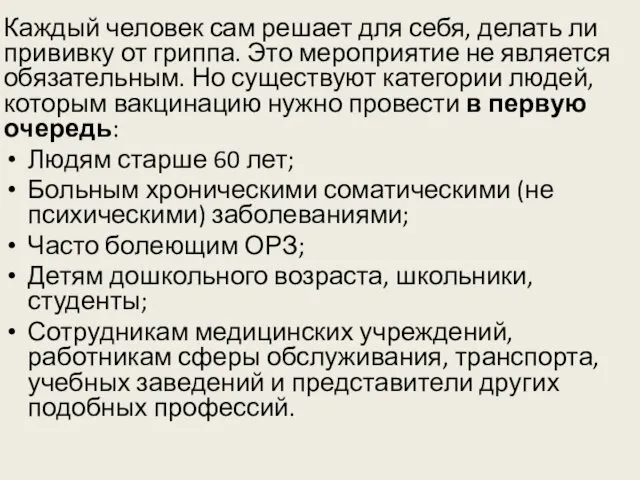 Каждый человек сам решает для себя, делать ли прививку от гриппа. Это мероприятие не является обязательным. Но существуют категории людей, которым вакцинацию нужно провести в первую очередь:

• Людям старше 60 лет;
• Больным хроническими соматическими (не психическими) заболеваниями;
• Часто болеющим ОРЗ;
• Детям дошкольного возраста, школьники, студенты;
• Сотрудникам медицинских учреждений, работникам сферы обслуживания, транспорта, учебных заведений и представители других подобных профессий.